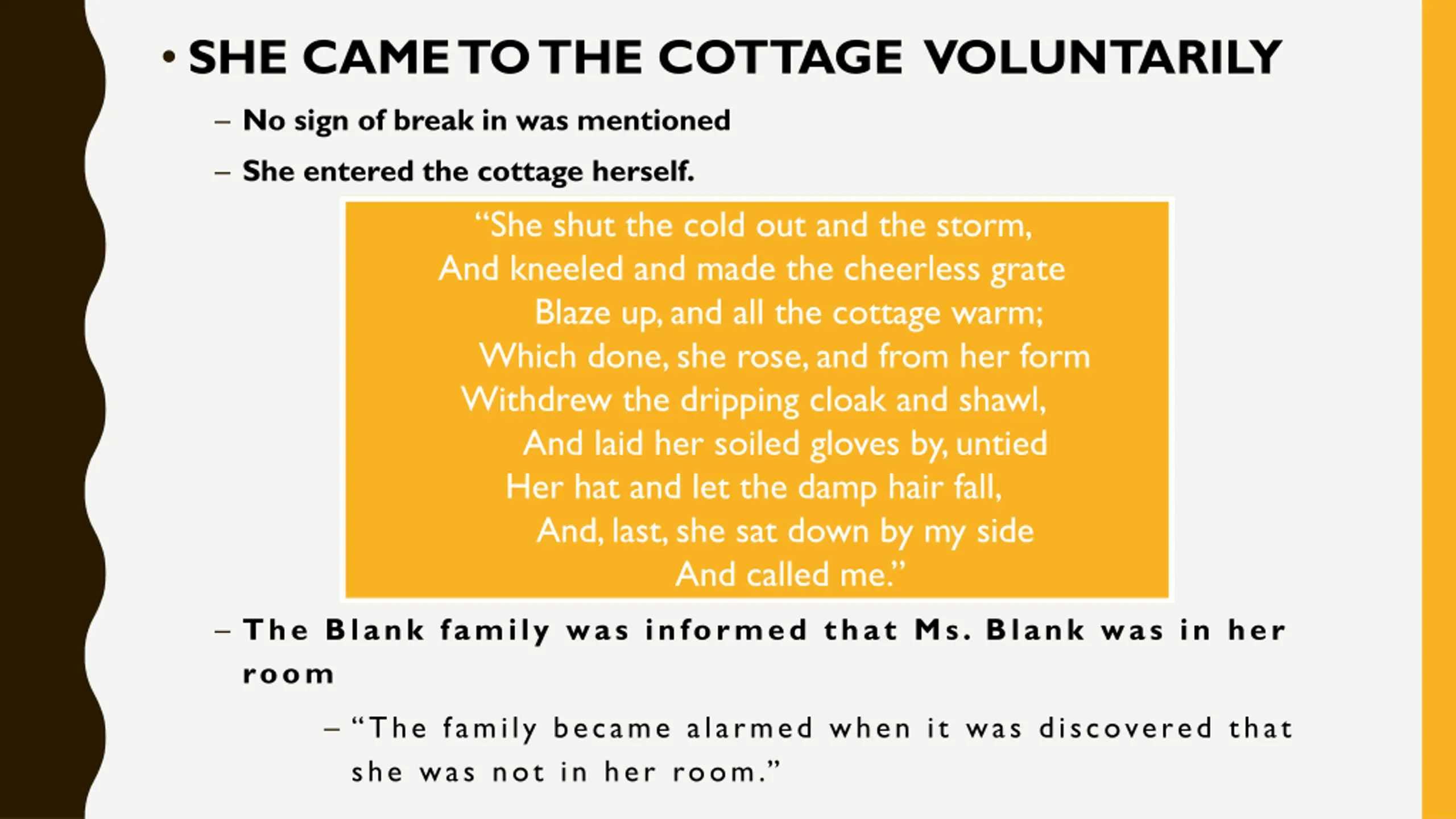 • SHE CAME TO THE COTTAGE VOLUNTARILY

– No sign of break in was mentioned

– She entered the cottage herself.

“She shut the cold out and the storm,
And kneeled and made the cheerless grate
Blaze up, and all the cottage warm;
Which done, she rose, and from her form
Withdrew the dripping cloak and shawl,
And laid her soiled gloves by, untied
Her hat and let the damp hair fall,
And, last, she sat down by my side
And called me.”

– The Blank family was informed that Ms. Blank was in her room

– “The family became alarmed when it was discovered that she was not in her room.”